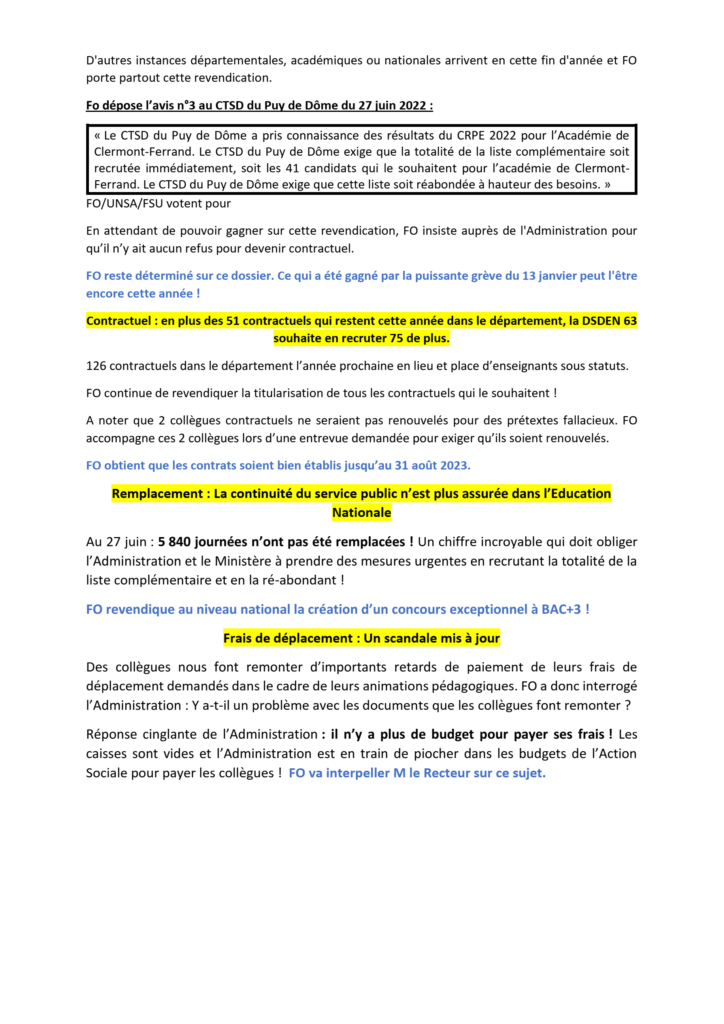 D'autres instances départementales, académiques ou nationales arrivent en cette fin d'année et FO porte partout cette revendication.

Fo dépose l'avis n°3 au CTSD du Puy de Dôme du 27 juin 2022 :

« Le CTSD du Puy de Dôme a pris connaissance des résultats du CRPE 2022 pour l'Académie de Clermont-Ferrand. Le CTSD du Puy de Dôme exige que la totalité de la liste complémentaire soit recrutée immédiatement, soit les 41 candidats qui le souhaitent pour l'académie de Clermont-Ferrand. Le CTSD du Puy de Dôme exige que cette liste soit réabondée à hauteur des besoins. »

FO/UNSA/FSU votent pour

En attendant de pouvoir gagner sur cette revendication, FO insiste auprès de l'Administration pour qu'il n'y ait aucun refus pour devenir contractuel.

FO reste déterminé sur ce dossier. Ce qui a été gagné par la puissante grève du 13 janvier peut l'être encore cette année !

Contractuel : en plus des 51 contractuels qui restent cette année dans le département, la DSDEN 63 souhaite en recruter 75 de plus.

126 contractuels dans le département l'année prochaine en lieu et place d'enseignants sous statuts.

FO continue de revendiquer la titularisation de tous les contractuels qui le souhaitent !

A noter que 2 collègues contractuels ne seraient pas renouvelés pour des prétextes fallacieux. FO accompagne ces 2 collègues lors d'une entrevue demandée pour exiger qu'ils soient renouvelés.

FO obtient que les contrats soient bien établis jusqu'au 31 août 2023.

Remplacement : La continuité du service public n'est plus assurée dans l'Education Nationale

Au 27 juin : 5 840 journées n'ont pas été remplacées ! Un chiffre incroyable qui doit obliger l'Administration et le Ministère à prendre des mesures urgentes en recrutant la totalité de la liste complémentaire et en la ré-abondant !

FO revendique au niveau national la création d'un concours exceptionnel à BAC+3 !

Frais de déplacement : Un scandale mis à jour

Des collègues nous font remonter d'importants retards de paiement de leurs frais de déplacement demandés dans le cadre de leurs animations pédagogiques. FO a donc interrogé l'Administration : Y a-t-il un problème avec les documents que les collègues font remonter ?

Réponse cinglante de l'Administration : il n'y a plus de budget pour payer ses frais ! Les caisses sont vides et l'Administration est en train de piocher dans les budgets de l'Action Sociale pour payer les collègues ! FO va interpeller M le Recteur sur ce sujet.